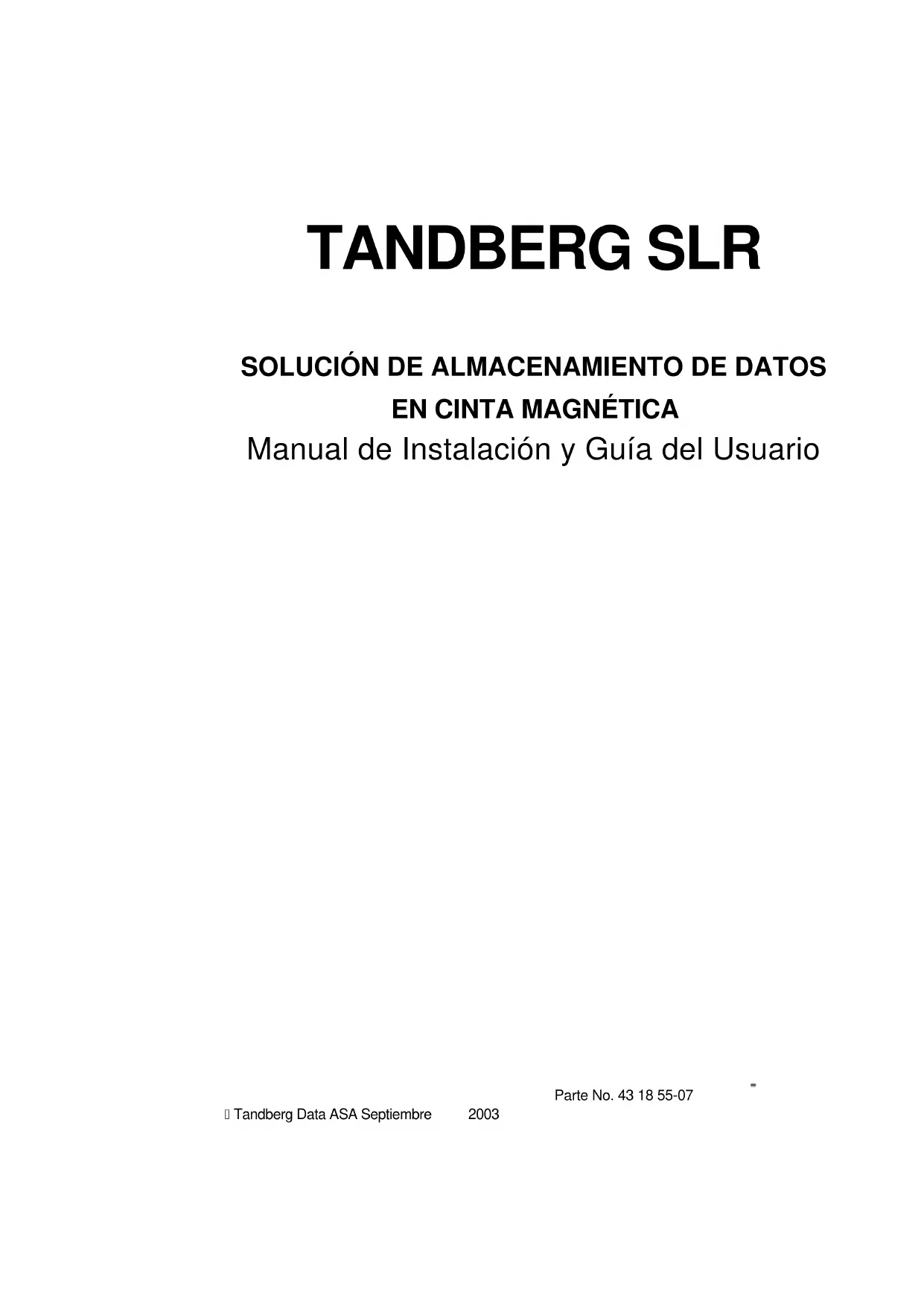 TANDBERG SLR

SOLUCIÓN DE ALMACENAMIENTO DE DATOS EN CINTA MAGNÉTICA

Manual de Instalación y Guía del Usuario

Parte No. 43 18 55-07

 Tandberg Data ASA Septiembre 2003